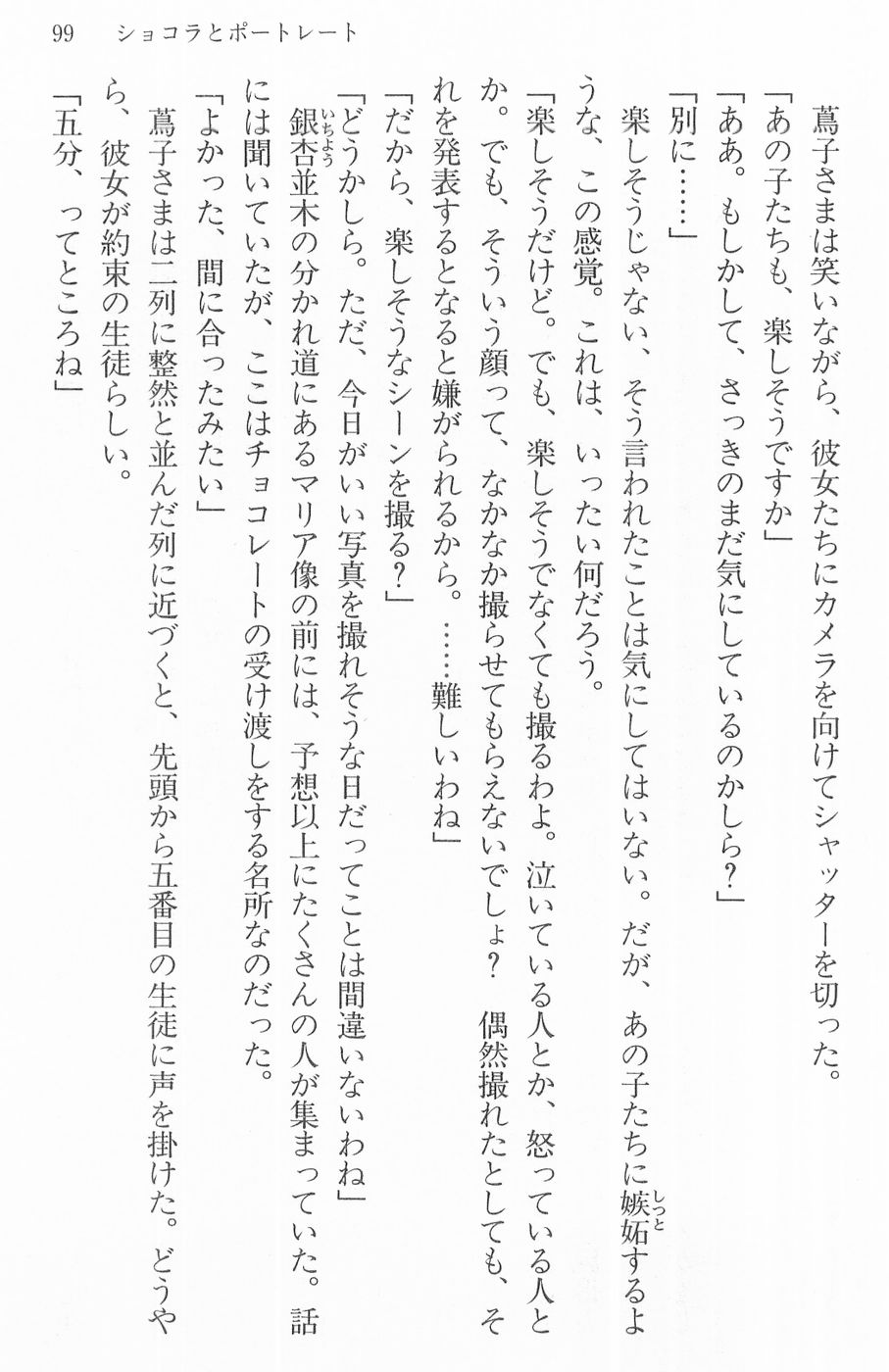 99　ショコラとポートレート

蔦子さまは笑いながら、彼女たちにカメラを向けてシャッターを切った。

「あの子たちも、楽しそうですか」

「ああ。もしかして、さっきのまだ気にしているのかしら？」

「別に……」

楽しそうじゃない、そう言われたことは気にしてはいない。だが、あの子たちに嫉妬（しっと）するような、この感覚。これは、いったい何だろう。

「楽しそうだけど。でも、楽しそうでなくても撮るわよ。泣いている人とか、怒っている人とか。でも、そういう顔って、なかなか撮らせてもらえないでしょ？　偶然撮れたとしても、それを発表するとなると嫌がられるから。……難しいわね」

「だから、楽しそうなシーンを撮る？」

「どうかしら。ただ、今日がいい写真を撮れそうな日だってことは間違いないわね」

銀杏（いちょう）並木の分かれ道にあるマリア像の前には、予想以上にたくさんの人が集まっていた。話には聞いていたが、ここはチョコレートの受け渡しをする名所なのだった。

「よかった、間に合ったみたい」

蔦子さまは二列に整然と並んだ列に近づくと、先頭から五番目の生徒に声を掛けた。どうやら、彼女が約束の生徒らしい。

「五分、ってところね」